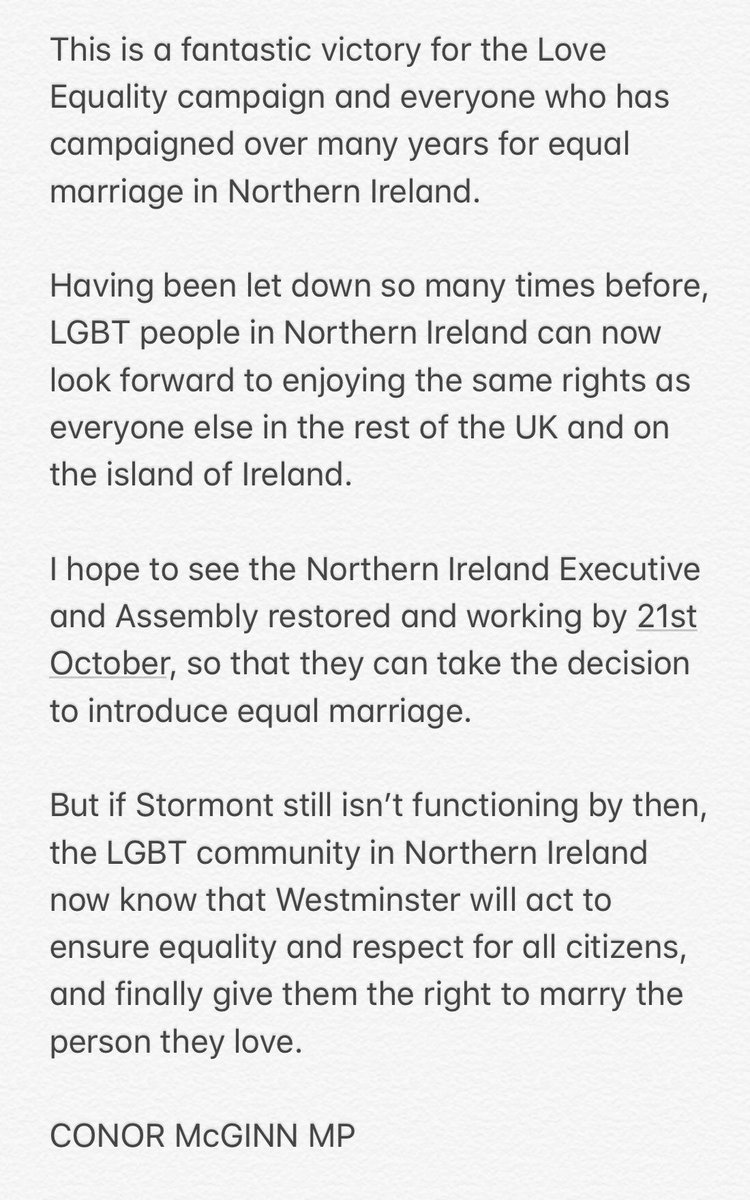 This is a fantastic victory for the Love Equality campaign and everyone who has campaigned over many years for equal marriage in Northern Ireland.

Having been let down so many times before, LGBT people in Northern Ireland can now look forward to enjoying the same rights as everyone else in the rest of the UK and on the island of Ireland.

I hope to see the Northern Ireland Executive and Assembly restored and working by 21st October, so that they can take the decision to introduce equal marriage.

But if Stormont still isn't functioning by then, the LGBT community in Northern Ireland now know that Westminster will act to ensure equality and respect for all citizens, and finally give them the right to marry the person they love.

CONOR McGINN MP